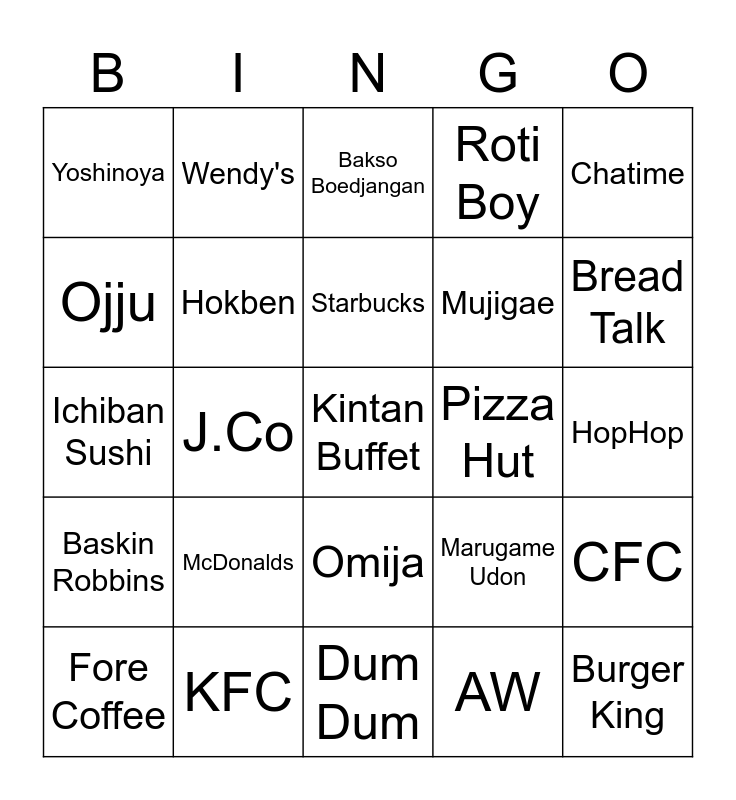 | B | I | N | G | O |
|---|---|---|---|---|
| Yoshinoya | Wendy's | Bakso Boedjangan | Roti Boy | Chatime |
| Ojju | Hokben | Starbucks | Mujigae | Bread Talk |
| Ichiban Sushi | J.Co | Kintan Buffet | Pizza Hut | HopHop |
| Baskin Robbins | McDonalds | Omija | Marugame Udon | CFC |
| Fore Coffee | KFC | Dum Dum | AW | Burger King |